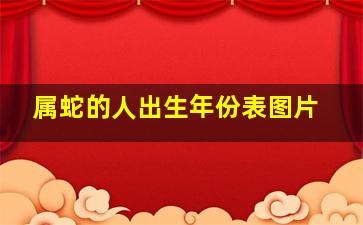 属蛇的人出生年份表图片